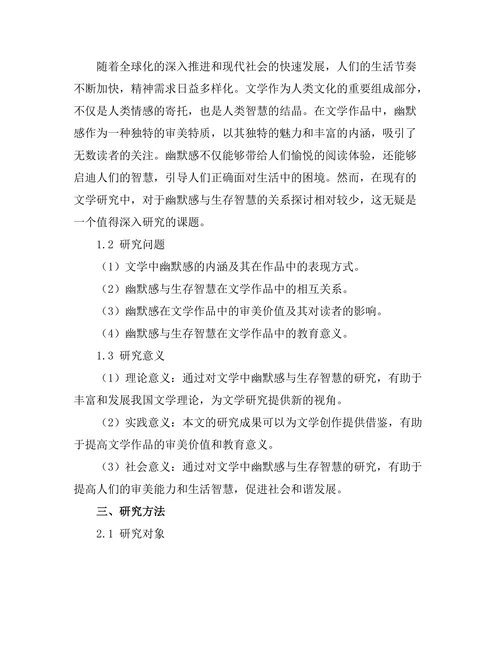 随着全球化的深入推进和现代社会的快速发展，人们的生活节奏不断加快，精神需求日益多样化。文学作为人类文化的重要组成部分，不仅是人类情感的寄托，也是人类智慧的结晶。在文学作品中，幽默感作为一种独特的审美特质，以其独特的魅力和丰富的内涵，吸引了无数读者的关注。幽默感不仅能够带给人们愉悦的阅读体验，还能够启迪人们的智慧，引导人们正确面对生活中的困境。然而，在现有的文学研究中，对于幽默感与生存智慧的关系探讨相对较少，这无疑是一个值得深入研究的课题。

1.2 研究问题

（1）文学中幽默感的内涵及其在作品中的表现方式。

（2）幽默感与生存智慧在文学作品中的相互关系。

（3）幽默感在文学作品中的审美价值及其对读者的影响。

（4）幽默感与生存智慧在文学作品中的教育意义。

1.3 研究意义

（1）理论意义：通过对文学中幽默感与生存智慧的研究，有助于丰富和发展我国文学理论，为文学研究提供新的视角。

（2）实践意义：本文的研究成果可以为文学创作提供借鉴，有助于提高文学作品的审美价值和教育意义。

（3）社会意义：通过对文学中幽默感与生存智慧的研究，有助于提高人们的审美能力和生活智慧，促进社会和谐发展。

三、研究方法

2.1 研究对象